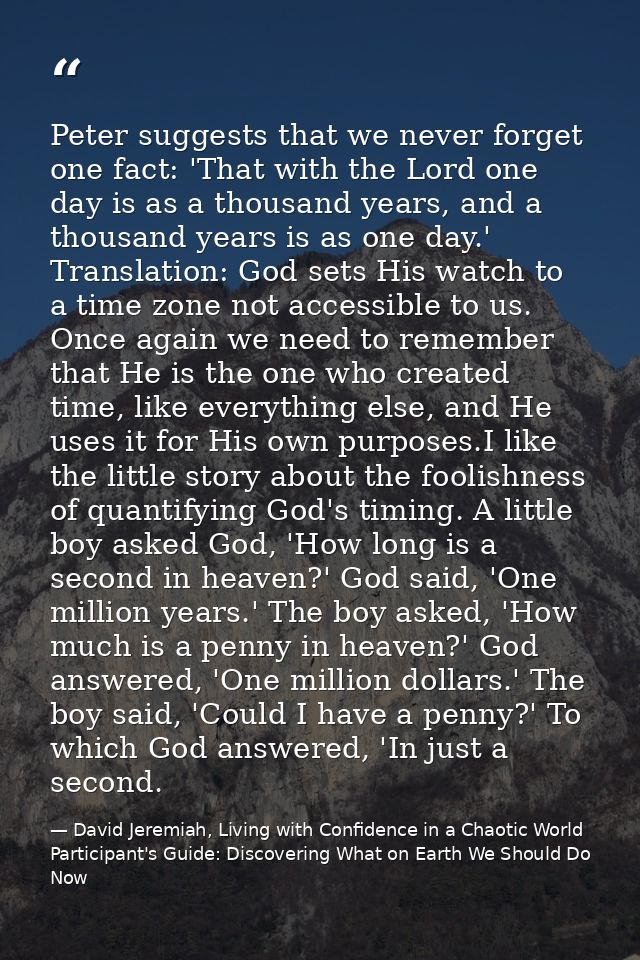 “

Peter suggests that we never forget one fact: 'That with the Lord one day is as a thousand years, and a thousand years is as one day.' Translation: God sets His watch to a time zone not accessible to us. Once again we need to remember that He is the one who created time, like everything else, and He uses it for His own purposes.I like the little story about the foolishness of quantifying God's timing. A little boy asked God, 'How long is a second in heaven?' God said, 'One million years.' The boy asked, 'How much is a penny in heaven?' God answered, 'One million dollars.' The boy said, 'Could I have a penny?' To which God answered, 'In just a second.

— David Jeremiah, Living with Confidence in a Chaotic World Participant's Guide: Discovering What on Earth We Should Do Now